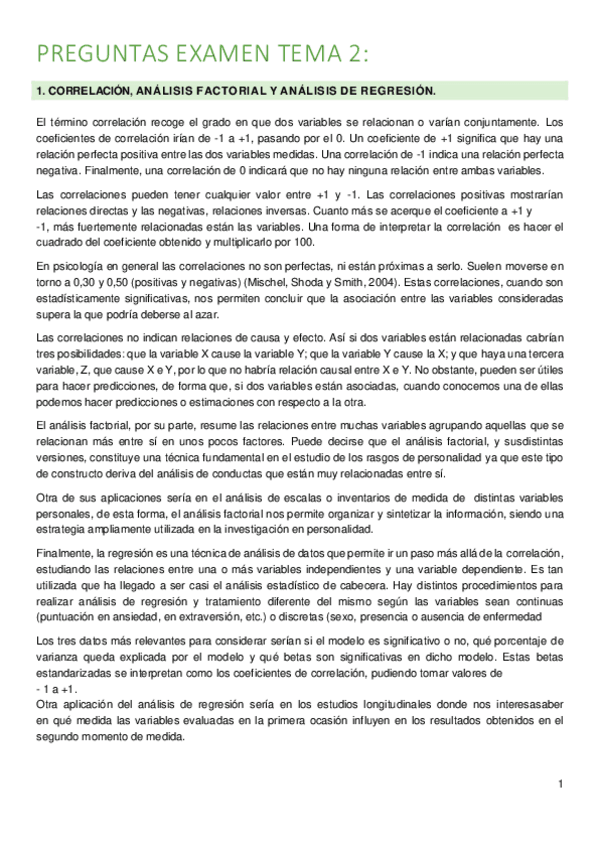 PREGUNTAS EXAMEN TEMA 2:

1. CORRELACIÓN, ANÁLISIS FACTORIAL Y ANÁLISIS DE REGRESIÓN.

El término correlación recoge el grado en que dos variables se relacionan o varían conjuntamente. Los coeficientes de correlación irían de -1 a +1, pasando por el 0. Un coeficiente de +1 significa que hay una relación perfecta positiva entre las dos variables medidas. Una correlación de -1 indica una relación perfecta negativa. Finalmente, una correlación de 0 indicará que no hay ninguna relación entre ambas variables.

Las correlaciones pueden tener cualquier valor entre +1 y -1. Las correlaciones positivas mostrarían relaciones directas y las negativas, relaciones inversas. Cuanto más se acerque el coeficiente a +1 y -1, más fuertemente relacionadas están las variables. Una forma de interpretar la correlación es hacer el cuadrado del coeficiente obtenido y multiplicarlo por 100.

En psicología en general las correlaciones no son perfectas, ni están próximas a serlo. Suelen moverse en torno a 0,30 y 0,50 (positivas y negativas) (Mischel, Shoda y Smith, 2004). Estas correlaciones, cuando son estadísticamente significativas, nos permiten concluir que la asociación entre las variables consideradas supera la que podría deberse al azar.

Las correlaciones no indican relaciones de causa y efecto. Así si dos variables están relacionadas cabrían tres posibilidades: que la variable X cause la variable Y; que la variable Y cause la X; y que haya una tercera variable, Z, que cause X e Y, por lo que no habría relación causal entre X e Y. No obstante, pueden ser útiles para hacer predicciones, de forma que, si dos variables están asociadas, cuando conocemos una de ellas podemos hacer predicciones o estimaciones con respecto a la otra.

El análisis factorial, por su parte, resume las relaciones entre muchas variables agrupando aquellas que se relacionan más entre sí en unos pocos factores. Puede decirse que el análisis factorial, y susdistintas versiones, constituye una técnica fundamental en el estudio de los rasgos de personalidad ya que este tipo de constructo deriva del análisis de conductas que están muy relacionadas entre sí.

Otra de sus aplicaciones sería en el análisis de escalas o inventarios de medida de distintas variables personales, de esta forma, el análisis factorial nos permite organizar y sintetizar la información, siendo una estrategia ampliamente utilizada en la investigación en personalidad.

Finalmente, la regresión es una técnica de análisis de datos que permite ir un paso más allá de la correlación, estudiando las relaciones entre una o más variables independientes y una variable dependiente. Es tan utilizada que ha llegado a ser casi el análisis estadístico de cabecera. Hay distintos procedimientos para realizar análisis de regresión y tratamiento diferente del mismo según las variables sean continuas (puntuación en ansiedad, en extraversión, etc.) o discretas (sexo, presencia o ausencia de enfermedad

Los tres datos más relevantes para considerar serían si el modelo es significativo o no, qué porcentaje de varianza queda explicada por el modelo y qué betas son significativas en dicho modelo. Estas betas estandarizadas se interpretan como los coeficientes de correlación, pudiendo tomar valores de - 1 a +1.
Otra aplicación del análisis de regresión sería en los estudios longitudinales donde nos interesasaber en qué medida las variables evaluadas en la primera ocasión influyen en los resultados obtenidos en el segundo momento de medida.

1